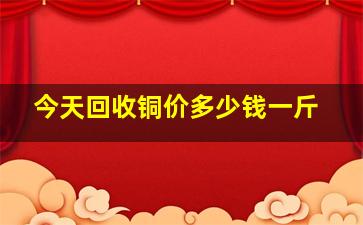 今天回收铜价多少钱一斤